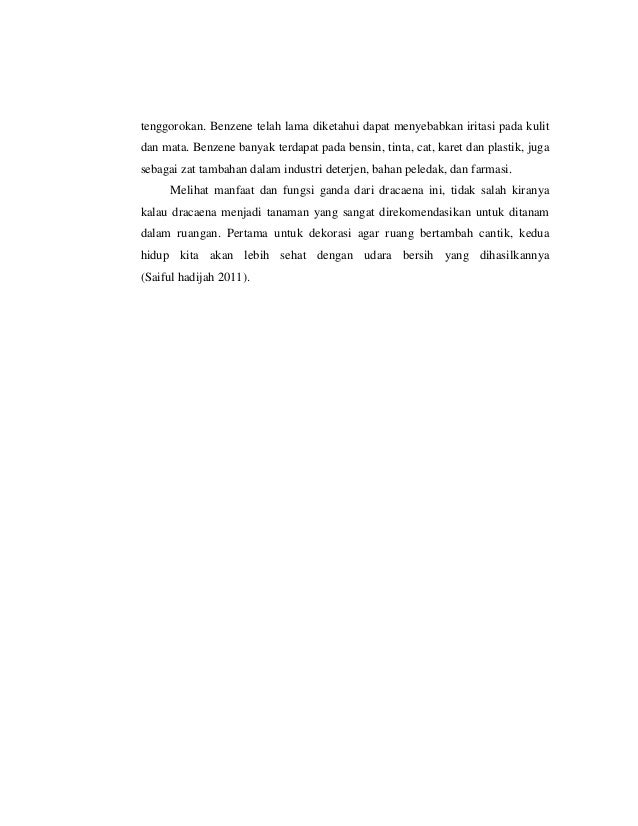 tenggorokan. Benzene telah lama diketahui dapat menyebabkan iritasi pada kulit dan mata. Benzene banyak terdapat pada bensin, tinta, cat, karet dan plastik, juga sebagai zat tambahan dalam industri deterjen, bahan peledak, dan farmasi.

Melihat manfaat dan fungsi ganda dari dracaena ini, tidak salah kiranya kalau dracaena menjadi tanaman yang sangat direkomendasikan untuk ditanam dalam ruangan. Pertama untuk dekorasi agar ruang bertambah cantik, kedua hidup kita akan lebih sehat dengan udara bersih yang dihasilkannya (Saiful hadijah 2011).